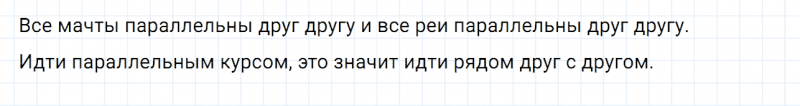 Все мачты параллельны друг другу и все реи параллельны друг другу.

Идти параллельным курсом, это значит идти рядом друг с другом.